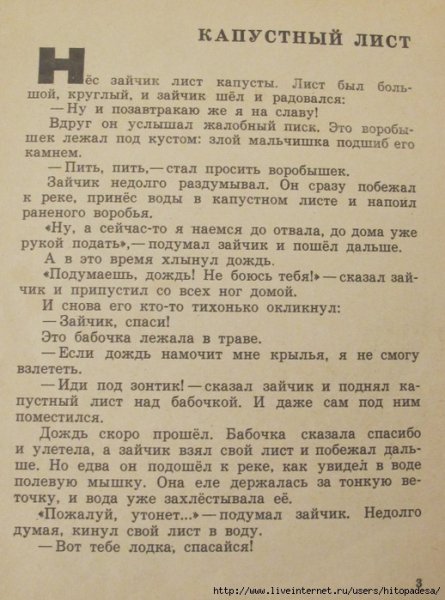 КАПУСТНЫЙ ЛИСТ

Нёс зайчик лист капусты. Лист был большой, круглый, и зайчик шёл и радовался:

— Ну и позавтракаю же я на славу!

Вдруг он услышал жалобный писк. Это воробышек лежал под кустом: злой мальчишка подшиб его камнем.

— Пить, пить,— стал просить воробышек.

Зайчик недолго раздумывал. Он сразу побежал к реке, принёс воды в капустном листе и напоил раненого воробья.

«Ну, а сейчас-то я наемся до отвала, до дома уже рукой подать»,— подумал зайчик и пошёл дальше.

А в это время хлынул дождь.

«Подумаешь, дождь! Не боюсь тебя!» — сказал зайчик и припустил со всех ног домой.

И снова его кто-то тихонько окликнул:

— Зайчик, спаси!

Это бабочка лежала в траве.

— Если дождь намочит мне крылья, я не смогу взлететь.

— Иди под зонтик! — сказал зайчик и поднял капустный лист над бабочкой. И даже сам под ним поместился.

Дождь скоро прошёл. Бабочка сказала спасибо и улетела, а зайчик взял свой лист и побежал дальше. Но едва он подошёл к реке, как увидел в воде полевую мышку. Она еле держалась за тонкую веточку, и вода уже захлёстывала её.

«Пожалуй, утонет...» — подумал зайчик. Недолго думая, кинул свой лист в воду.

— Вот тебе лодка, спасайся!

3

http://www.liveinternet.ru/users/hitopadesa/